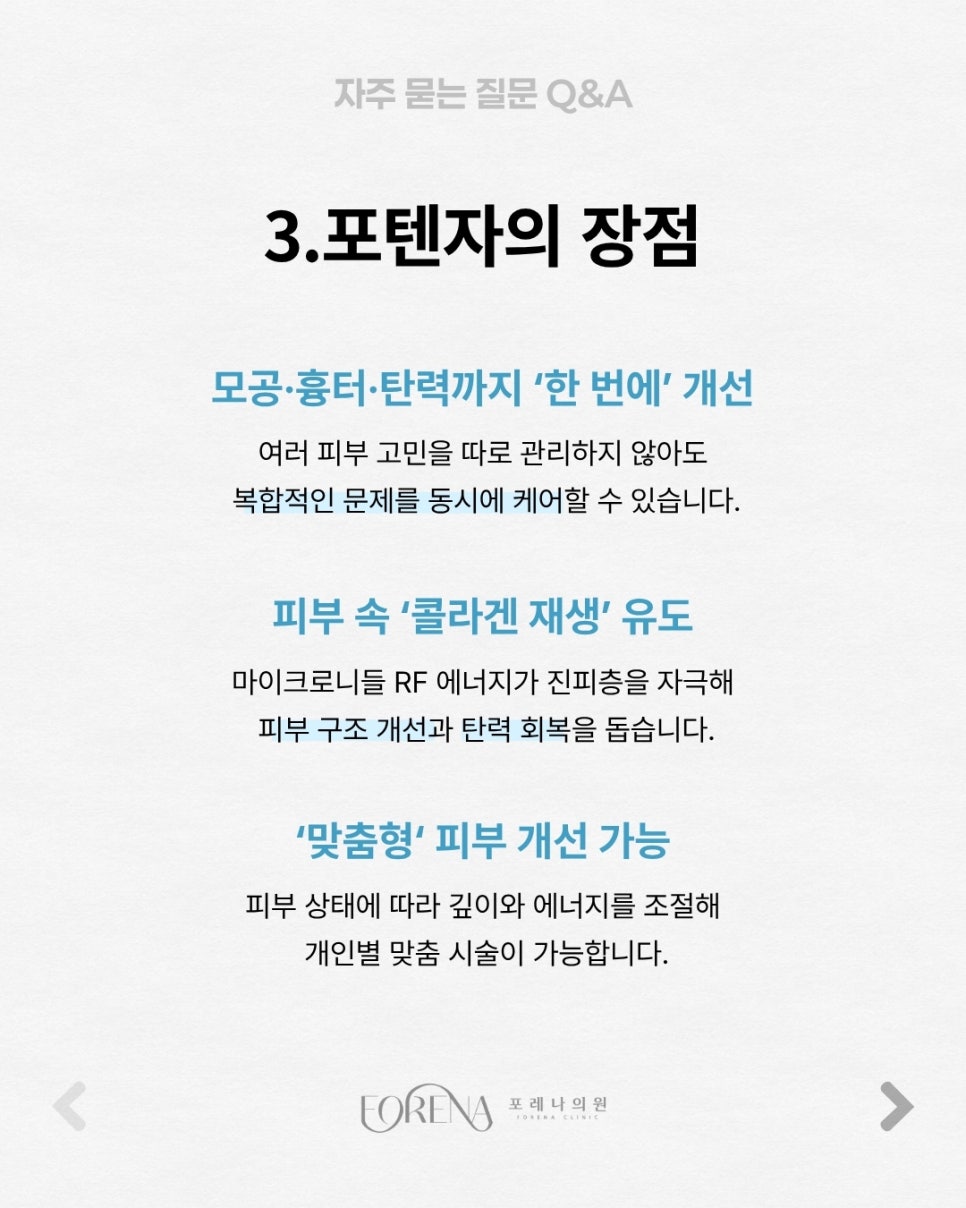 자주 묻는 질문 Q&A

3.포텐자의 장점

모공·흉터·탄력까지 '한 번에' 개선

여러 피부 고민을 따로 관리하지 않아도 복합적인 문제를 동시에 케어할 수 있습니다.

피부 속 '콜라겐 재생' 유도

마이크로니들 RF 에너지가 진피층을 자극해 피부 구조 개선과 탄력 회복을 돕습니다.

'맞춤형' 피부 개선 가능

피부 상태에 따라 깊이와 에너지를 조절해 개인별 맞춤 시술이 가능합니다.

FORENA 포레나의원 FORENA CLINIC